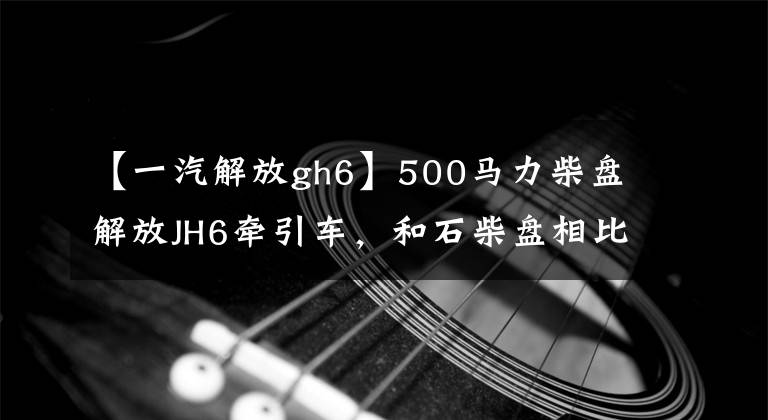 【一汽解放gh6】500马力柴盘解放JH6牵引车，和石柴盘相比